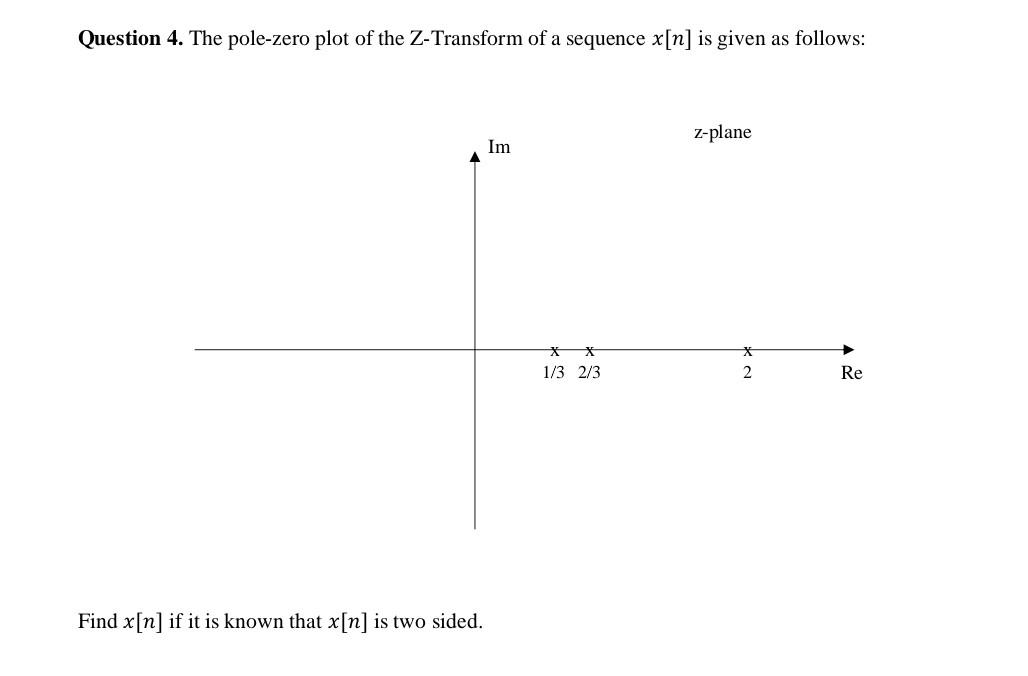 **Question 4.** The pole-zero plot of the Z-Transform of a sequence $x[n]$ is given as follows:

z-plane

Im

x x x

1/3 2/3 2

Re

Find $x[n]$ if it is known that $x[n]$ is two sided.